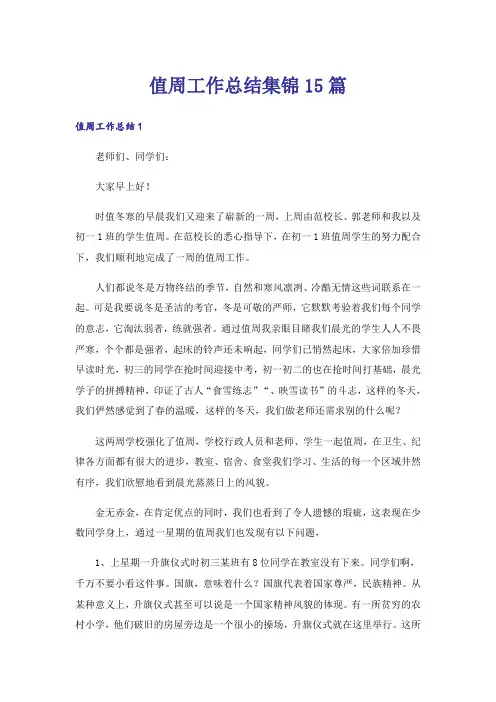 值周工作总结集锦15篇

值周工作总结1

老师们、同学们：

大家早上好！

时值冬寒的早晨我们又迎来了崭新的一周，上周由范校长、郭老师和我以及初一1班的学生值周。在范校长的悉心指导下，在初一1班值周学生的努力配合下，我们顺利地完成了一周的值周工作。

人们都说冬是万物终结的季节，自然和寒风凛冽、冷酷无情这些词联系在一起。可是我要说冬是圣洁的考官，冬是可敬的严师，它默默考验着我们每个同学的意志，它淘汰弱者，练就强者。通过值周我亲眼目睹我们晨光的学生人人不畏严寒，个个都是强者，起床的铃声还未响起，同学们已悄然起床，大家倍加珍惜早读时光，初三的同学在抢时间迎接中考，初一初二的也在抢时间打基础，晨光学子的拼搏精神，印证了古人“食雪练志”“、映雪读书”的斗志，这样的冬天，我们俨然感觉到了春的温暖，这样的冬天，我们做老师还需求别的什么呢？

这两周学校强化了值周，学校行政人员和老师、学生一起值周，在卫生、纪律各方面都有很大的进步，教室、宿舍、食堂我们学习、生活的每一个区域井然有序，我们欣慰地看到晨光蒸蒸日上的风貌。

金无赤金，在肯定优点的同时，我们也看到了令人遗憾的瑕疵，这表现在少数同学身上，通过一星期的值周我们也发现有以下问题，

1、上星期一升旗仪式时初三某班有8位同学在教室没有下来。同学们啊，千万不要小看这件事。国旗，意味着什么？国旗代表着国家尊严，民族精神。从某种意义上，升旗仪式甚至可以说是一个国家精神风貌的体现。有一所贫穷的农村小学，他们破旧的房屋旁边是一个很小的操场，升旗仪式就在这里举行。这所